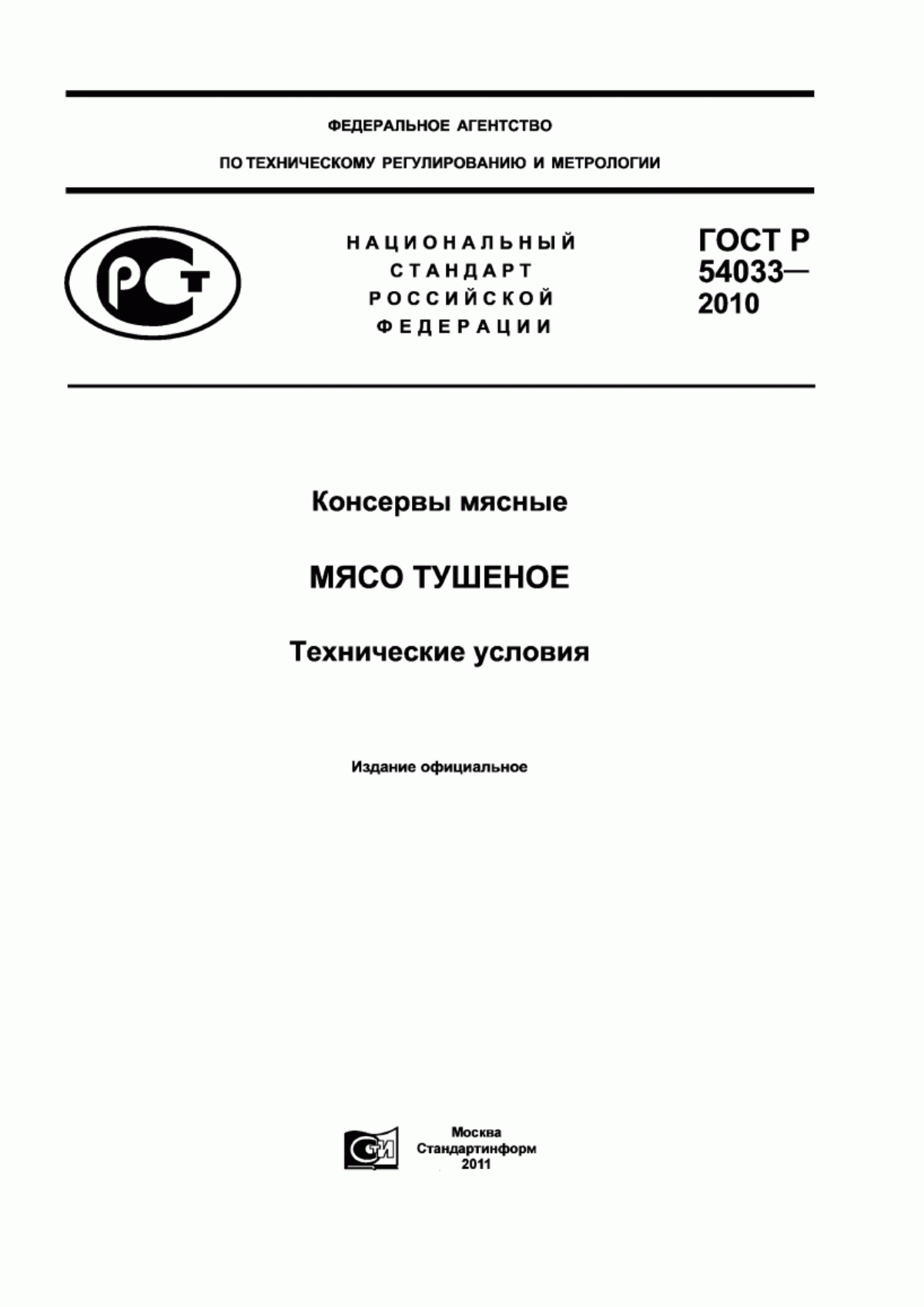 ФЕДЕРАЛЬНОЕ АГЕНТСТВО

ПО ТЕХНИЧЕСКОМУ РЕГУЛИРОВАНИЮ И МЕТРОЛОГИИ

РСТ

НАЦИОНАЛЬНЫЙ СТАНДАРТ РОССИЙСКОЙ ФЕДЕРАЦИИ

ГОСТ Р 54033— 2010

Консервы мясные

МЯСО ТУШЕНОЕ

Технические условия

Издание официальное

СТИ

Москва
Стандартинформ
2011